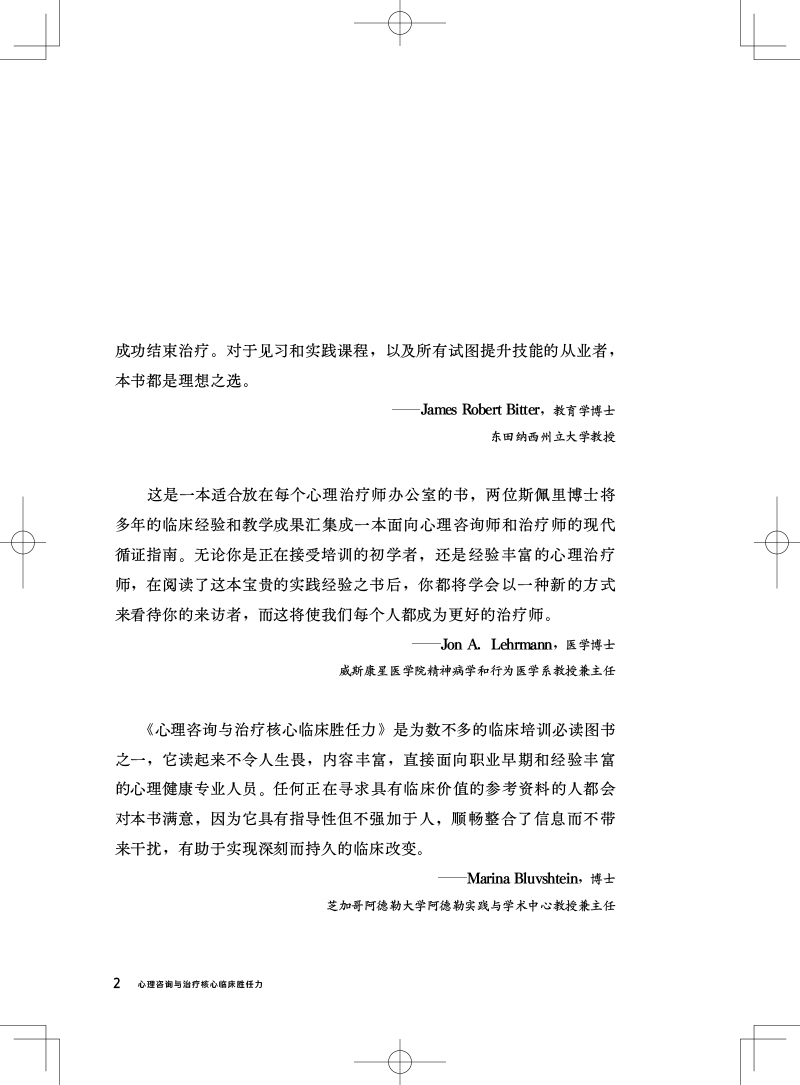 成功结束治疗。对于见习和实践课程，以及所有试图提升技能的从业者，本书都是理想之选。

——James Robert Bitter，教育学博士

东田纳西州立大学教授

这是一本适合放在每个心理治疗师办公室的书，两位斯佩里博士将多年的临床经验和教学成果汇集成一本面向心理咨询师和治疗师的现代循证指南。无论你是正在接受培训的初学者，还是经验丰富的心理治疗师，在阅读了这本宝贵的实践经验之书后，你都将学会以一种新的方式来看待你的来访者，而这将使我们每个人都成为更好的治疗师。

——Jon A. Lehrmann，医学博士

威斯康星医学院精神病学和行为医学系教授兼主任

《心理咨询与治疗核心临床胜任力》是为数不多的临床培训必读图书之一，它读起来不令人生畏，内容丰富，直接面向职业早期和经验丰富的心理健康专业人员。任何正在寻求具有临床价值的参考资料的人都会对本书满意，因为它具有指导性但不强加于人，顺畅整合了信息而不带来干扰，有助于实现深刻而持久的临床改变。

——Marina Bluvshtein，博士

芝加哥阿德勒大学阿德勒实践与学术中心教授兼主任

2 心理咨询与治疗核心临床胜任力